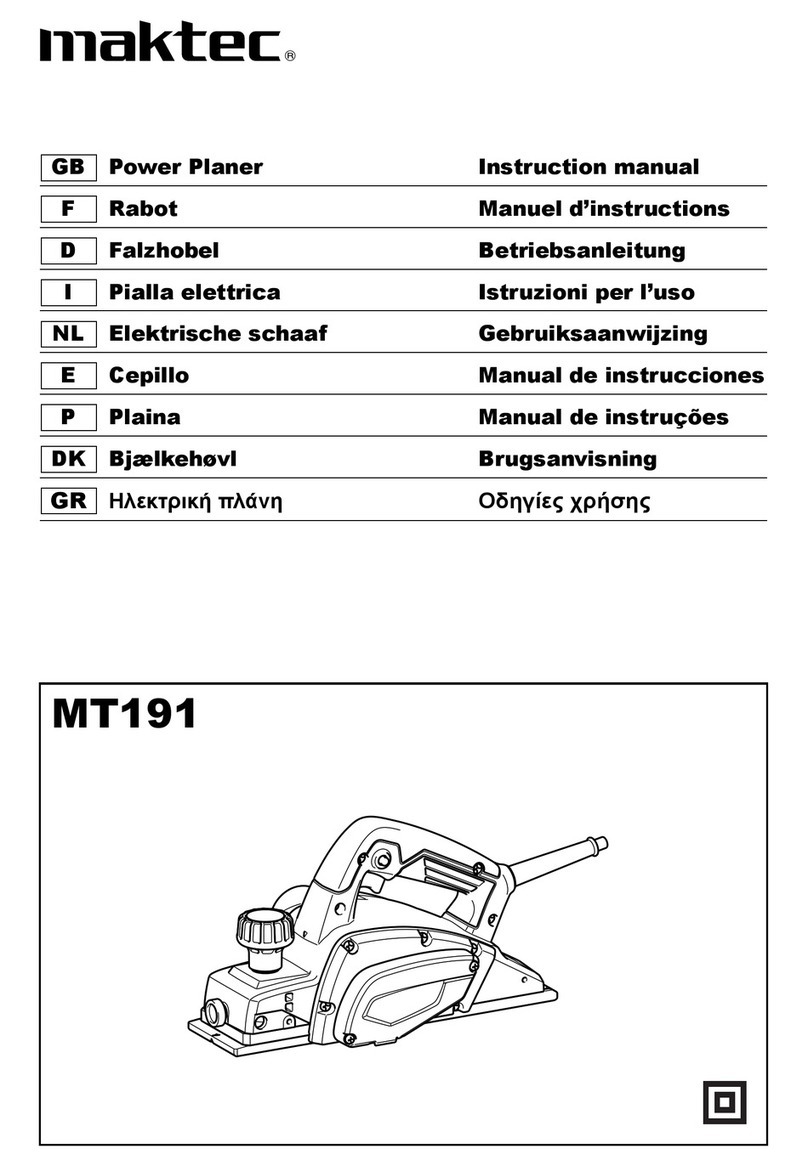 maktec®

| GB | Power Planer | Instruction manual |
|---|---|---|
| F | Rabot | Manuel d'instructions |
| D | Falzhobel | Betriebsanleitung |
| I | Pialla elettrica | Istruzioni per l'uso |
| NL | Elektrische schaaf | Gebruiksaanwijzing |
| E | Cepillo | Manual de instrucciones |
| P | Plaina | Manual de instruções |
| DK | Bjælkehøvl | Brugsanvisning |
| GR | Ηλεκτρική πλάνη | Οδηγίες χρήσης |

MT191